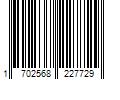 1 702568 227729